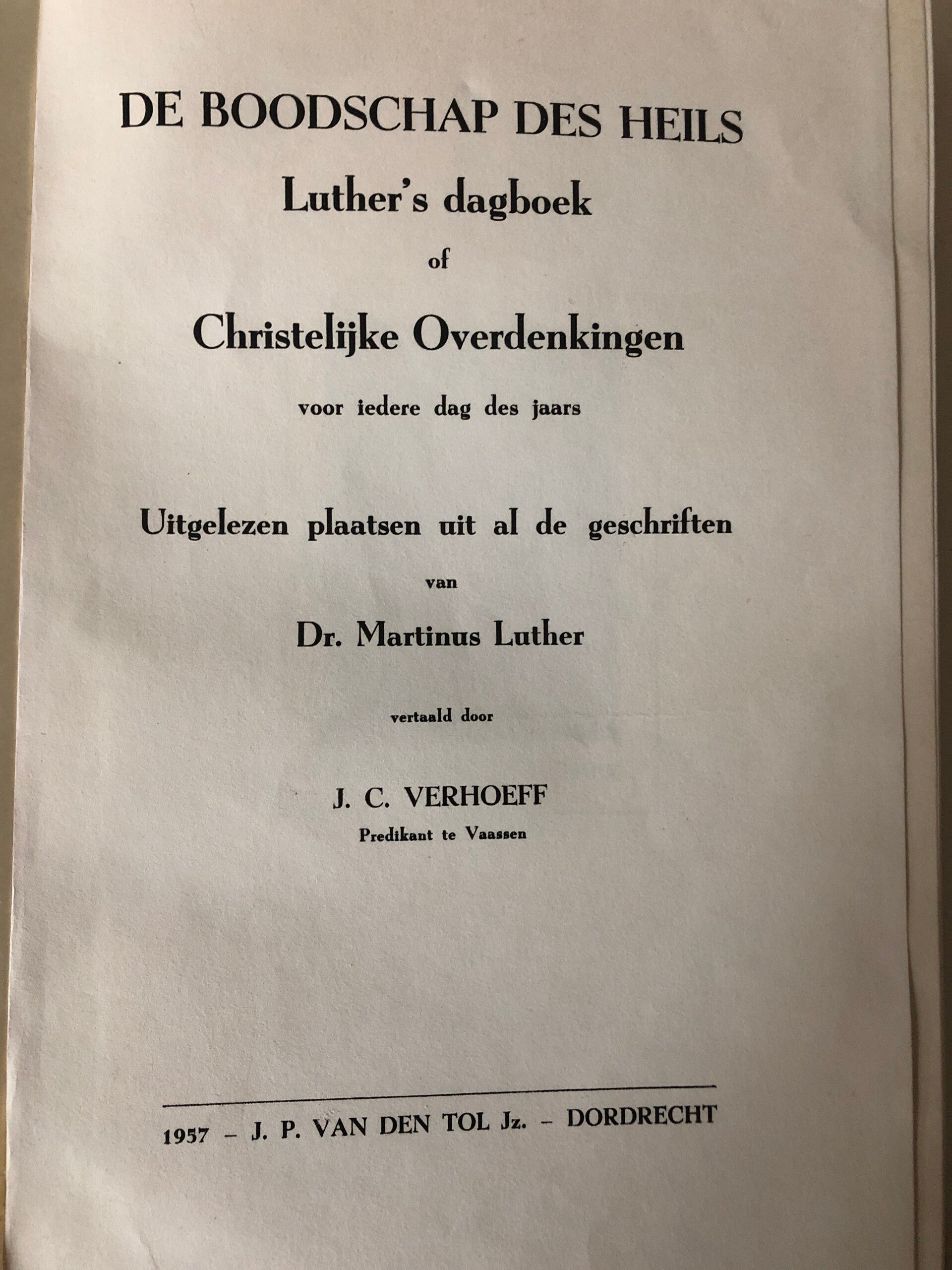 DE BOODSCHAP DES HEILS

Luther's dagboek

of

Christelijke Overdenkingen

voor iedere dag des jaars

Uitgelezen plaatsen uit al de geschriften

van

Dr. Martinus Luther

vertaald door

J. C. VERHOEFF
Predikant te Vaassen

1957 – J. P. VAN DEN TOL Jz. – DORDRECHT